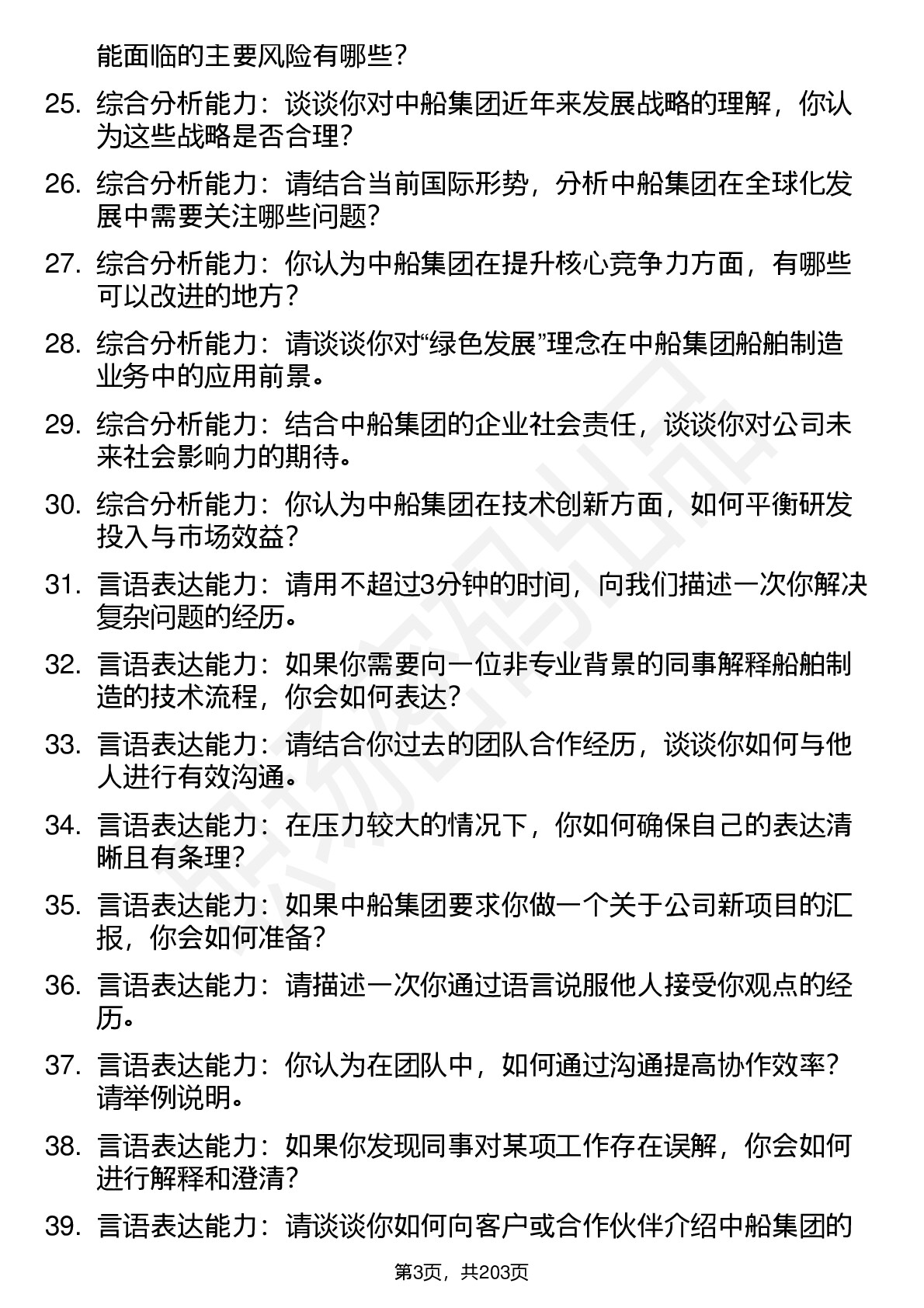 能面临的主要风险有哪些？

25. 综合分析能力：谈谈你对中船集团近年来发展战略的理解，你认为这些战略是否合理？

26. 综合分析能力：请结合当前国际形势，分析中船集团在全球化发展中需要关注哪些问题？

27. 综合分析能力：你认为中船集团在提升核心竞争力方面，有哪些可以改进的地方？

28. 综合分析能力：请谈谈你对“绿色发展”理念在中船集团船舶制造业务中的应用前景。

29. 综合分析能力：结合中船集团的企业社会责任，谈谈你对公司未来社会影响力的期待。

30. 综合分析能力：你认为中船集团在技术创新方面，如何平衡研发投入与市场效益？

31. 言语表达能力：请用不超过3分钟的时间，向我们描述一次你解决复杂问题的经历。

32. 言语表达能力：如果你需要向一位非专业背景的同事解释船舶制造的技术流程，你会如何表达？

33. 言语表达能力：请结合你过去的团队合作经历，谈谈你如何与他人进行有效沟通。

34. 言语表达能力：在压力较大的情况下，你如何确保自己的表达清晰且有条理？

35. 言语表达能力：如果中船集团要求你做一个关于公司新项目的汇报，你会如何准备？

36. 言语表达能力：请描述一次你通过语言说服他人接受你观点的经历。

37. 言语表达能力：你认为在团队中，如何通过沟通提高协作效率？请举例说明。

38. 言语表达能力：如果你发现同事对某项工作存在误解，你会如何进行解释和澄清？

39. 言语表达能力：请谈谈你如何向客户或合作伙伴介绍中船集团的

第3页，共203页